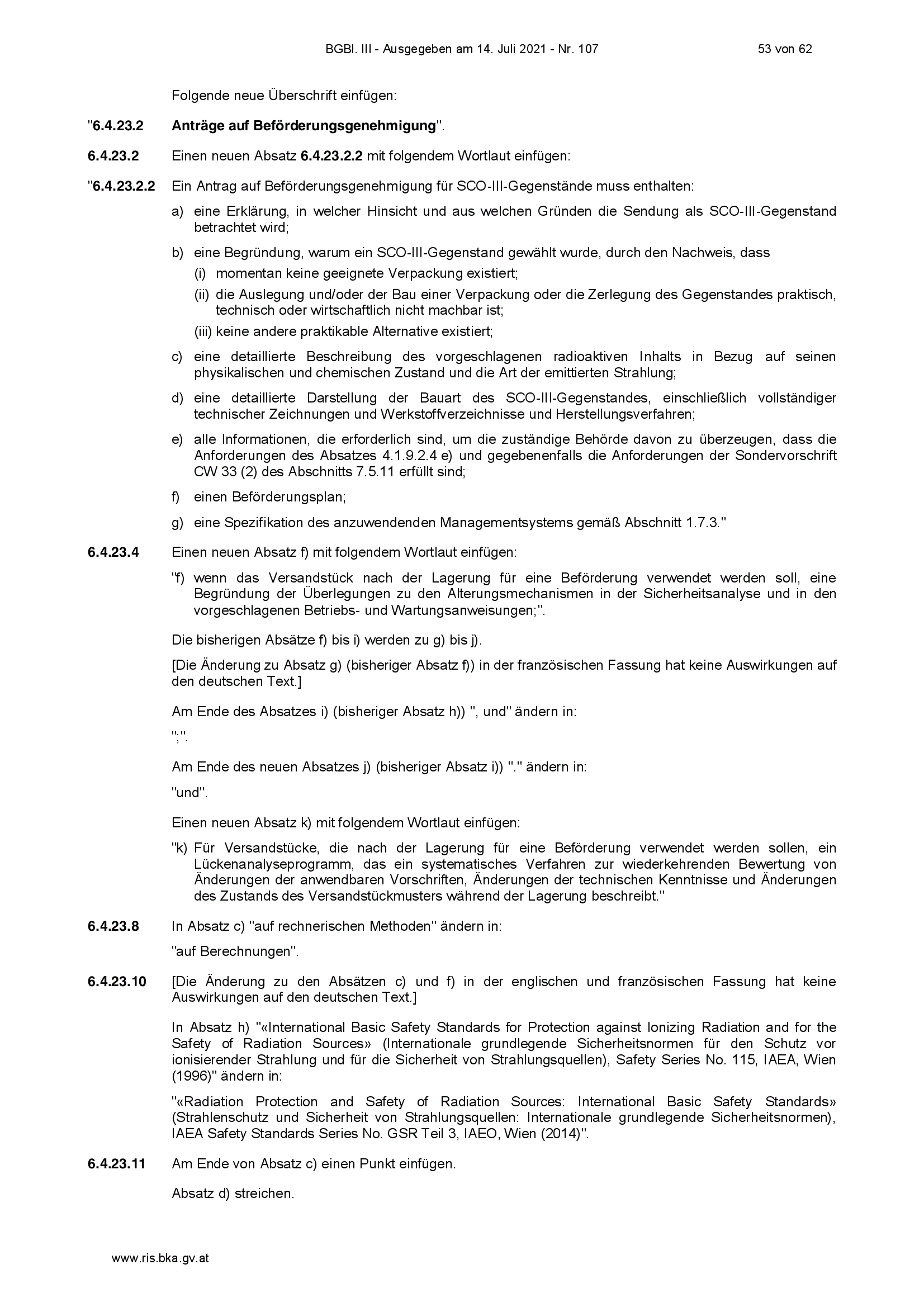 BGBl. III - Ausgegeben am 14. Juli 2021 - Nr. 107 53 von 62

Folgende neue Überschrift einfügen:

"6.4.23.2 Anträge auf Beförderungsgenehmigung".

6.4.23.2 Einen neuen Absatz 6.4.23.2.2 mit folgendem Wortlaut einfügen:

"6.4.23.2.2 Ein Antrag auf Beförderungsgenehmigung für SCO-III-Gegenstände muss enthalten:

a) eine Erklärung, in welcher Hinsicht und aus welchen Gründen die Sendung als SCO-III-Gegenstand betrachtet wird;

b) eine Begründung, warum ein SCO-III-Gegenstand gewählt wurde, durch den Nachweis, dass

(i) momentan keine geeignete Verpackung existiert;

(ii) die Auslegung und/oder der Bau einer Verpackung oder die Zerlegung des Gegenstandes praktisch, technisch oder wirtschaftlich nicht machbar ist;

(iii) keine andere praktikable Alternative existiert;

c) eine detaillierte Beschreibung des vorgeschlagenen radioaktiven Inhalts in Bezug auf seinen physikalischen und chemischen Zustand und die Art der emittierten Strahlung;

d) eine detaillierte Darstellung der Bauart des SCO-III-Gegenstandes, einschließlich vollständiger technischer Zeichnungen und Werkstoffverzeichnisse und Herstellungsverfahren;

e) alle Informationen, die erforderlich sind, um die zuständige Behörde davon zu überzeugen, dass die Anforderungen des Absatzes 4.1.9.2.4 e) und gegebenenfalls die Anforderungen der Sondervorschrift CW 33 (2) des Abschnitts 7.5.11 erfüllt sind;

f) einen Beförderungsplan;

g) eine Spezifikation des anzuwendenden Managementsystems gemäß Abschnitt 1.7.3."

6.4.23.4 Einen neuen Absatz f) mit folgendem Wortlaut einfügen:

"f) wenn das Versandstück nach der Lagerung für eine Beförderung verwendet werden soll, eine Begründung der Überlegungen zu den Alterungsmechanismen in der Sicherheitsanalyse und in den vorgeschlagenen Betriebs- und Wartungsanweisungen;".

Die bisherigen Absätze f) bis i) werden zu g) bis j).

[Die Änderung zu Absatz g) (bisheriger Absatz f)) in der französischen Fassung hat keine Auswirkungen auf den deutschen Text.]

Am Ende des Absatzes i) (bisheriger Absatz h)) ", und" ändern in:

";".

Am Ende des neuen Absatzes j) (bisheriger Absatz i)) "." ändern in:

"und".

Einen neuen Absatz k) mit folgendem Wortlaut einfügen:

"k) Für Versandstücke, die nach der Lagerung für eine Beförderung verwendet werden sollen, ein Lückenanalyseprogramm, das ein systematisches Verfahren zur wiederkehrenden Bewertung von Änderungen der anwendbaren Vorschriften, Änderungen der technischen Kenntnisse und Änderungen des Zustands des Versandstückmusters während der Lagerung beschreibt."

6.4.23.8 In Absatz c) "auf rechnerischen Methoden" ändern in:

"auf Berechnungen".

6.4.23.10 [Die Änderung zu den Absätzen c) und f) in der englischen und französischen Fassung hat keine Auswirkungen auf den deutschen Text.]

In Absatz h) "«International Basic Safety Standards for Protection against Ionizing Radiation and for the Safety of Radiation Sources» (Internationale grundlegende Sicherheitsnormen für den Schutz vor ionisierender Strahlung und für die Sicherheit von Strahlungsquellen), Safety Series No. 115, IAEA, Wien (1996)" ändern in:

"«Radiation Protection and Safety of Radiation Sources: International Basic Safety Standards» (Strahlenschutz und Sicherheit von Strahlungsquellen: Internationale grundlegende Sicherheitsnormen), IAEA Safety Standards Series No. GSR Teil 3, IAEO, Wien (2014)".

6.4.23.11 Am Ende von Absatz c) einen Punkt einfügen.

Absatz d) streichen.

www.ris.bka.gv.at